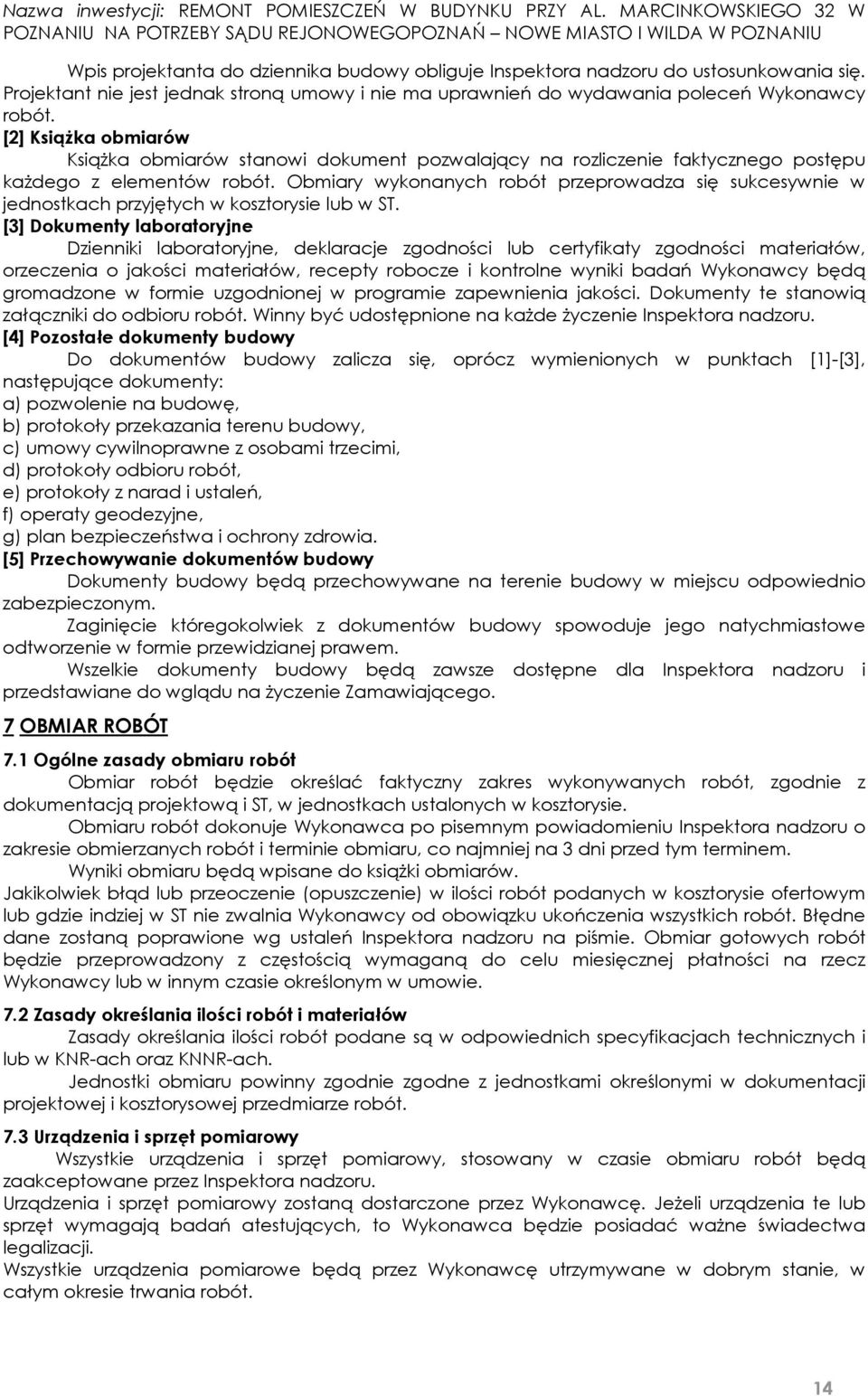 Nazwa inwestycji: REMONT POMIESZCZEŃ W BUDYNKU PRZY AL. MARCINKOWSKIEGO 32 W POZNANIU NA POTRZEBY SĄDU REJONOWEGOPOZNAŃ – NOWE MIASTO I WILDA W POZNANIU

Wpis projektanta do dziennika budowy obliguje Inspektora nadzoru do ustosunkowania się. Projektant nie jest jednak stroną umowy i nie ma uprawnień do wydawania poleceń Wykonawcy robót.

[2] Książka obmiarów
Książka obmiarów stanowi dokument pozwalający na rozliczenie faktycznego postępu każdego z elementów robót. Obmiary wykonanych robót przeprowadza się sukcesywnie w jednostkach przyjętych w kosztorysie lub w ST.

[3] Dokumenty laboratoryjne
Dzienniki laboratoryjne, deklaracje zgodności lub certyfikaty zgodności materiałów, orzeczenia o jakości materiałów, recepty robocze i kontrolne wyniki badań Wykonawcy będą gromadzone w formie uzgodnionej w programie zapewnienia jakości. Dokumenty te stanowią załączniki do odbioru robót. Winny być udostępnione na każde życzenie Inspektora nadzoru.

[4] Pozostałe dokumenty budowy
Do dokumentów budowy zalicza się, oprócz wymienionych w punktach [1]-[3], następujące dokumenty:
a) pozwolenie na budowę,
b) protokoły przekazania terenu budowy,
c) umowy cywilnoprawne z osobami trzecimi,
d) protokoły odbioru robót,
e) protokoły z narad i ustaleń,
f) operaty geodezyjne,
g) plan bezpieczeństwa i ochrony zdrowia.

[5] Przechowywanie dokumentów budowy
Dokumenty budowy będą przechowywane na terenie budowy w miejscu odpowiednio zabezpieczonym.
Zaginięcie któregokolwiek z dokumentów budowy spowoduje jego natychmiastowe odtworzenie w formie przewidzianej prawem.
Wszelkie dokumenty budowy będą zawsze dostępne dla Inspektora nadzoru i przedstawiane do wglądu na życzenie Zamawiającego.

7 OBMIAR ROBÓT

7.1 Ogólne zasady obmiaru robót
Obmiar robót będzie określać faktyczny zakres wykonywanych robót, zgodnie z dokumentacją projektową i ST, w jednostkach ustalonych w kosztorysie.
Obmiaru robót dokonuje Wykonawca po pisemnym powiadomieniu Inspektora nadzoru o zakresie obmierzanych robót i terminie obmiaru, co najmniej na 3 dni przed tym terminem.
Wyniki obmiaru będą wpisane do książki obmiarów.
Jakikolwiek błąd lub przeoczenie (opuszczenie) w ilości robót podanych w kosztorysie ofertowym lub gdzie indziej w ST nie zwalnia Wykonawcy od obowiązku ukończenia wszystkich robót. Błędne dane zostaną poprawione wg ustaleń Inspektora nadzoru na piśmie. Obmiar gotowych robót będzie przeprowadzony z częstością wymaganą do celu miesięcznej płatności na rzecz Wykonawcy lub w innym czasie określonym w umowie.

7.2 Zasady określania ilości robót i materiałów
Zasady określania ilości robót podane są w odpowiednich specyfikacjach technicznych i lub w KNR-ach oraz KNNR-ach.
Jednostki obmiaru powinny zgodnie zgodne z jednostkami określonymi w dokumentacji projektowej i kosztorysowej przedmiarze robót.

7.3 Urządzenia i sprzęt pomiarowy
Wszystkie urządzenia i sprzęt pomiarowy, stosowany w czasie obmiaru robót będą zaakceptowane przez Inspektora nadzoru.
Urządzenia i sprzęt pomiarowy zostaną dostarczone przez Wykonawcę. Jeżeli urządzenia te lub sprzęt wymagają badań atestujących, to Wykonawca będzie posiadać ważne świadectwa legalizacji.
Wszystkie urządzenia pomiarowe będą przez Wykonawcę utrzymywane w dobrym stanie, w całym okresie trwania robót.

14